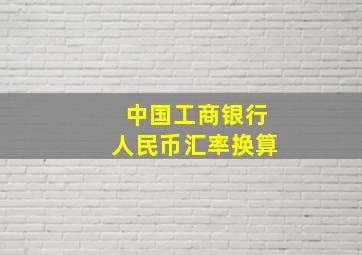 中国工商银行
人民币汇率换算